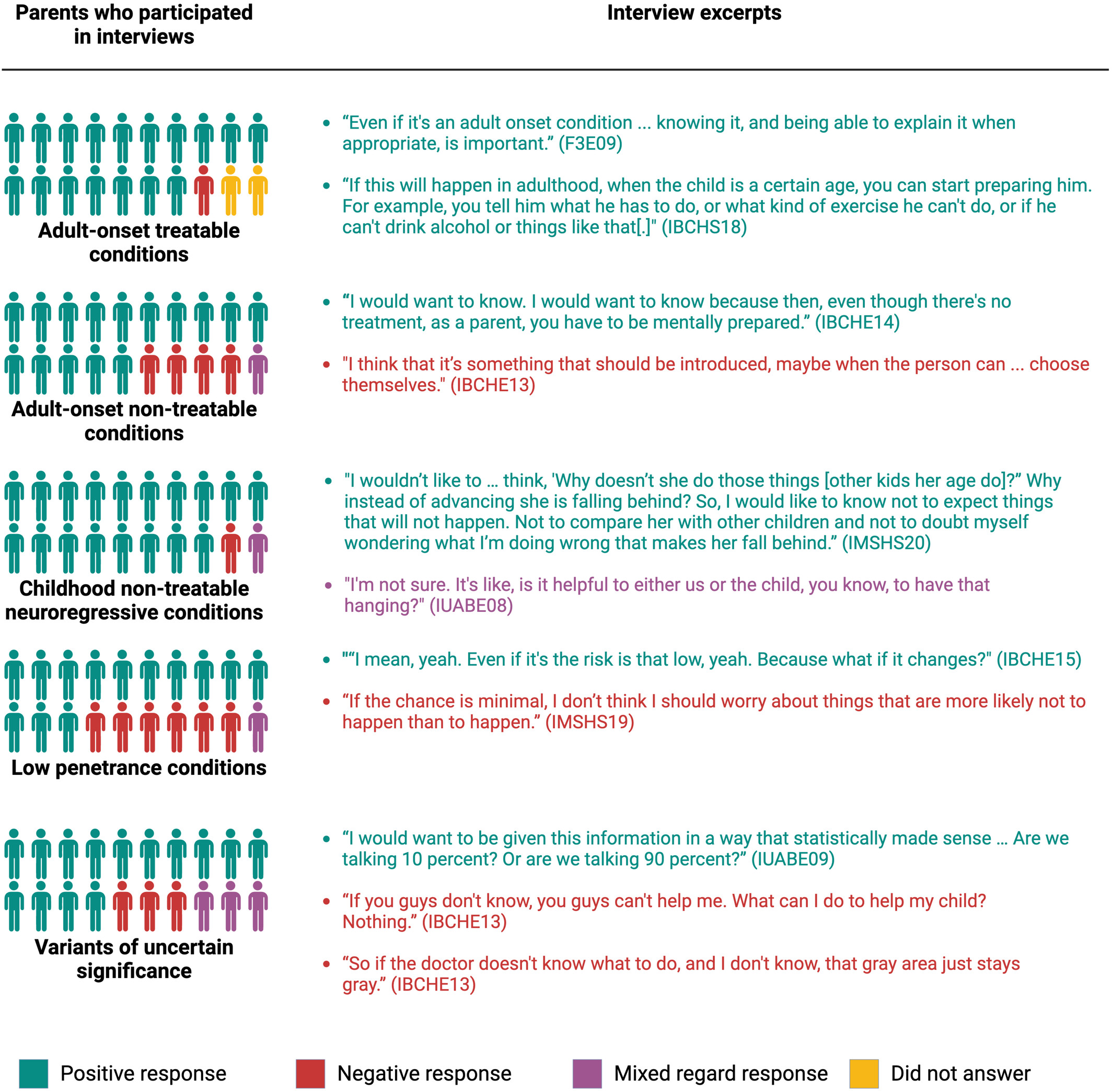 Parents who participated in interviews

Interview excerpts

Adult-onset treatable conditions

• “Even if it's an adult onset condition ... knowing it, and being able to explain it when appropriate, is important.” (F3E09)

• “If this will happen in adulthood, when the child is a certain age, you can start preparing him. For example, you tell him what he has to do, or what kind of exercise he can't do, or if he can't drink alcohol or things like that[.]" (IBCHS18)

Adult-onset non-treatable conditions

• “I would want to know. I would want to know because then, even though there's no treatment, as a parent, you have to be mentally prepared.” (IBCHE14)

• "I think that it’s something that should be introduced, maybe when the person can ... choose themselves." (IBCHE13)

Childhood non-treatable neuroregressive conditions

• "I wouldn’t like to ... think, 'Why doesn’t she do those things [other kids her age do]?” Why instead of advancing she is falling behind? So, I would like to know not to expect things that will not happen. Not to compare her with other children and not to doubt myself wondering what I’m doing wrong that makes her fall behind.” (IMSHS20)

• "I'm not sure. It's like, is it helpful to either us or the child, you know, to have that hanging?" (IUABE08)

Low penetrance conditions

• "“I mean, yeah. Even if it's the risk is that low, yeah. Because what if it changes?" (IBCHE15)

• “If the chance is minimal, I don’t think I should worry about things that are more likely not to happen than to happen.” (IMSHS19)

Variants of uncertain significance

• “I would want to be given this information in a way that statistically made sense ... Are we talking 10 percent? Or are we talking 90 percent?” (IUABE09)

• “If you guys don't know, you guys can't help me. What can I do to help my child? Nothing.” (IBCHE13)

• “So if the doctor doesn't know what to do, and I don't know, that gray area just stays gray.” (IBCHE13)

Positive response
Negative response
Mixed regard response
Did not answer